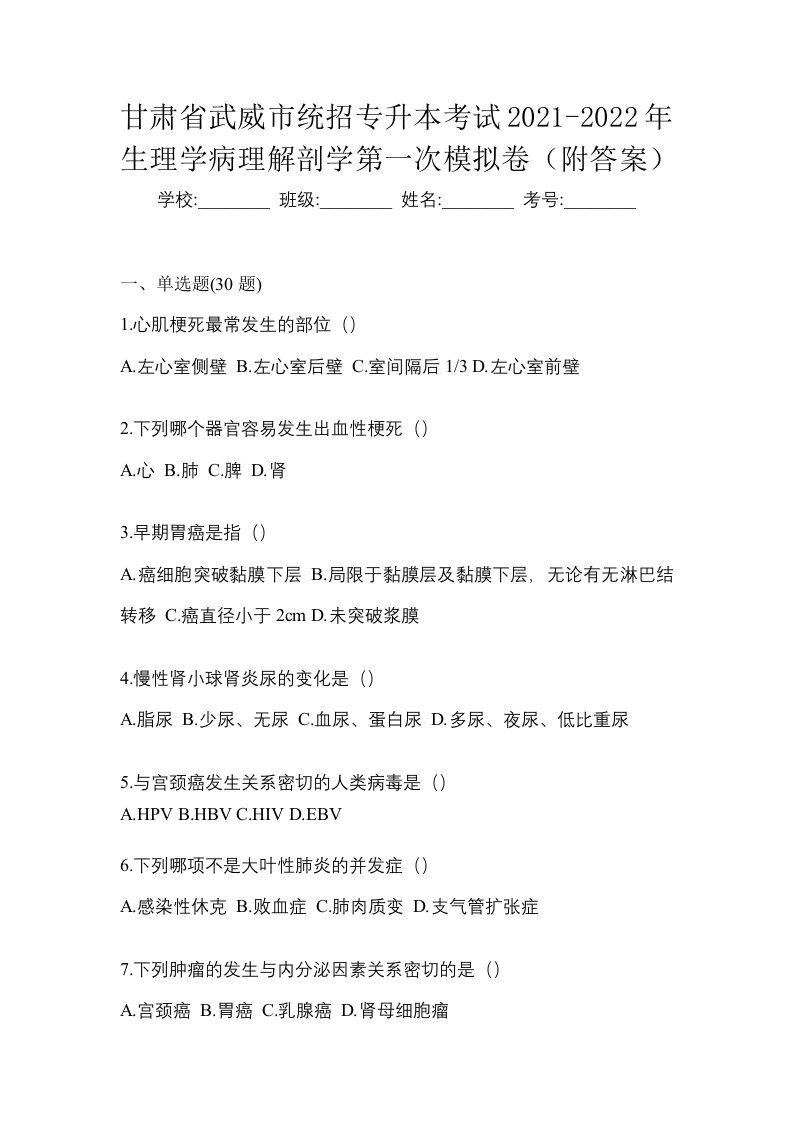 甘肃省武威市统招专升本考试2021-2022年生理学病理解剖学第一次模拟卷（附答案）

学校:________ 班级:________ 姓名:________ 考号:________

一、单选题(30 题)

1.心肌梗死最常发生的部位（）

A.左心室侧壁 B.左心室后壁 C.室间隔后 1/3 D.左心室前壁

2.下列哪个器官容易发生出血性梗死（）

A.心 B.肺 C.脾 D.肾

3.早期胃癌是指（）

A.癌细胞突破黏膜下层 B.局限于黏膜层及黏膜下层，无论有无淋巴结转移 C.癌直径小于 2cm D.未突破浆膜

4.慢性肾小球肾炎尿的变化是（）

A.脂尿 B.少尿、无尿 C.血尿、蛋白尿 D.多尿、夜尿、低比重尿

5.与宫颈癌发生关系密切的人类病毒是（）

A.HPV B.HBV C.HIV D.EBV

6.下列哪项不是大叶性肺炎的并发症（）

A.感染性休克 B.败血症 C.肺肉质变 D.支气管扩张症

7.下列肿瘤的发生与内分泌因素关系密切的是（）

A.宫颈癌 B.胃癌 C.乳腺癌 D.肾母细胞瘤